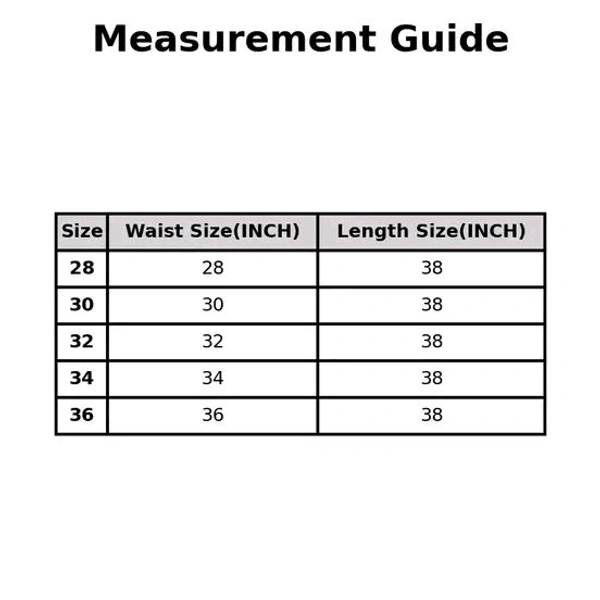 Measurement Guide

| Size | Waist Size(INCH) | Length Size(INCH) |
|---|---|---|
| 28 | 28 | 38 |
| 30 | 30 | 38 |
| 32 | 32 | 38 |
| 34 | 34 | 38 |
| 36 | 36 | 38 |